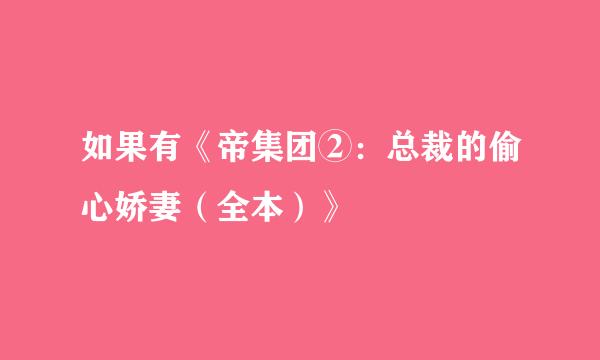 如果有《帝集团②：总裁的偷心娇妻（全本）》